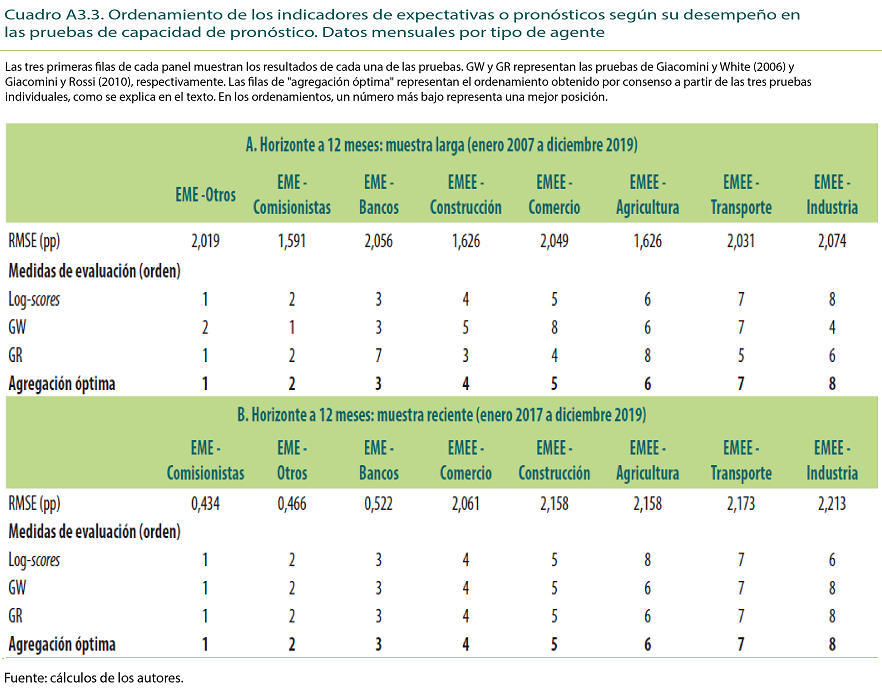 Cuadro A3.3. Ordenamiento de los indicadores de expectativas o pronósticos según su desempeño en las pruebas de capacidad de pronóstico. Datos mensuales por tipo de agente

Las tres primeras filas de cada panel muestran los resultados de cada una de las pruebas. GW y GR representan las pruebas de Giacomini y White (2006) y Giacomini y Rossi (2010), respectivamente. Las filas de "agregación óptima" representan el ordenamiento obtenido por consenso a partir de las tres pruebas individuales, como se explica en el texto. En los ordenamientos, un número más bajo representa una mejor posición.

A. Horizonte a 12 meses: muestra larga (enero 2007 a diciembre 2019)

| | EME -Otros | EME - Comisionistas | EME - Bancos | EMEE - Construcción | EMEE - Comercio | EMEE - Agricultura | EMEE - Transporte | EMEE - Industria |
|---|---|---|---|---|---|---|---|---|
| RMSE (pp) | 2,019 | 1,591 | 2,056 | 1,626 | 2,049 | 1,626 | 2,031 | 2,074 |
| Medidas de evaluación (orden) | | | | | | | | |
| Log-scores | 1 | 2 | 3 | 4 | 5 | 6 | 7 | 8 |
| GW | 2 | 1 | 3 | 5 | 8 | 6 | 7 | 4 |
| GR | 1 | 2 | 7 | 3 | 4 | 8 | 5 | 6 |
| Agregación óptima | 1 | 2 | 3 | 4 | 5 | 6 | 7 | 8 |

B. Horizonte a 12 meses: muestra reciente (enero 2017 a diciembre 2019)

| | EME - Comisionistas | EME - Otros | EME - Bancos | EMEE - Comercio | EMEE - Construcción | EMEE - Agricultura | EMEE - Transporte | EMEE - Industria |
|---|---|---|---|---|---|---|---|---|
| RMSE (pp) | 0,434 | 0,466 | 0,522 | 2,061 | 2,158 | 2,158 | 2,173 | 2,213 |
| Medidas de evaluación (orden) | | | | | | | | |
| Log-scores | 1 | 2 | 3 | 4 | 5 | 8 | 7 | 6 |
| GW | 1 | 2 | 3 | 4 | 5 | 6 | 7 | 8 |
| GR | 1 | 2 | 3 | 4 | 5 | 6 | 7 | 8 |
| Agregación óptima | 1 | 2 | 3 | 4 | 5 | 6 | 7 | 8 |

Fuente: cálculos de los autores.